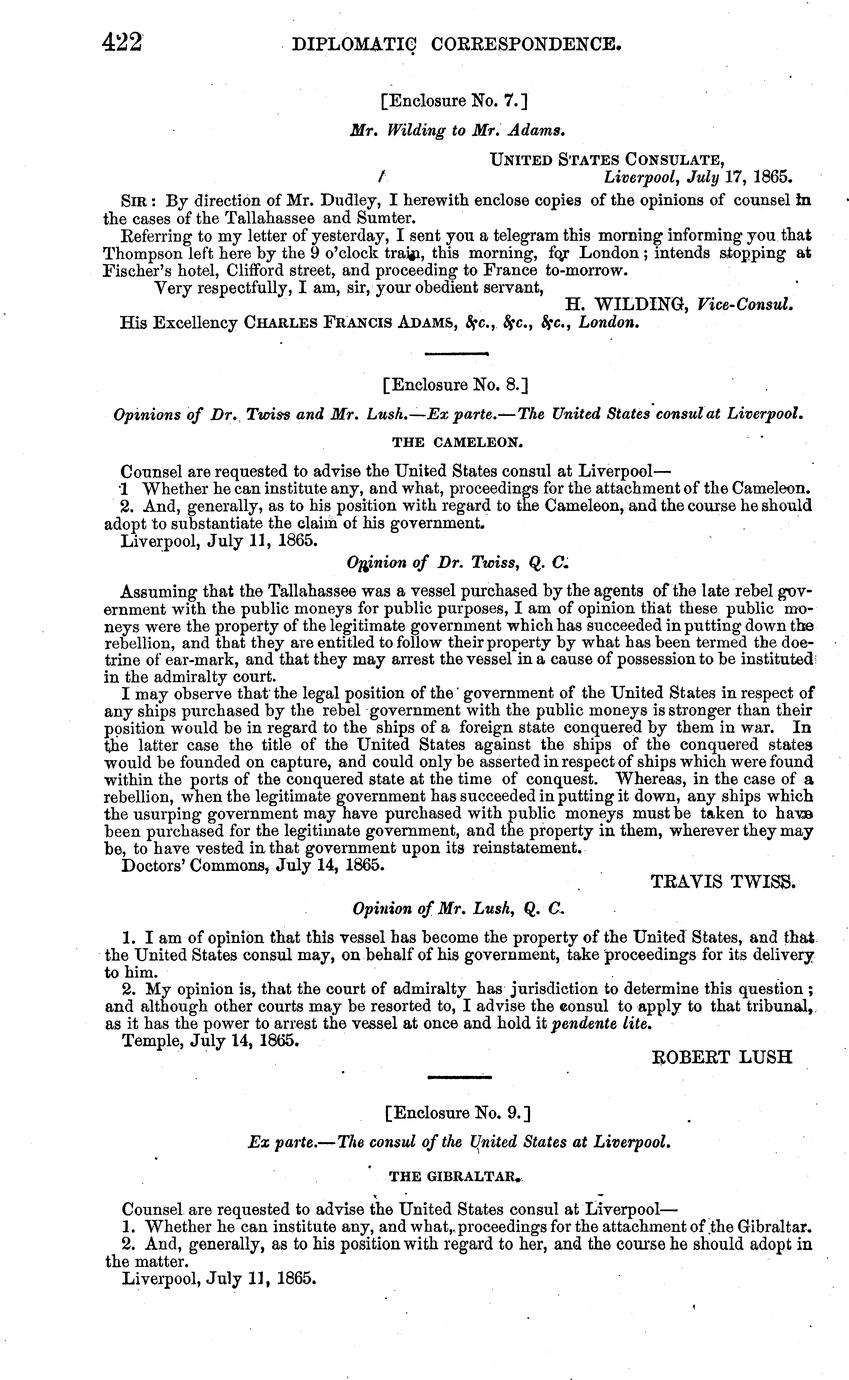 422 DIPLOMATIC CORRESPONDENCE.

[Enclosure No. 7.]

Mr. Wilding to Mr. Adams.

UNITED STATES CONSULATE, Liverpool, July 17, 1865.

SIR: By direction of Mr. Dudley, I herewith enclose copies of the opinions of counsel in the cases of the Tallahassee and Sumter.

Referring to my letter of yesterday, I sent you a telegram this morning informing you that Thompson left here by the 9 o'clock train, this morning, for London; intends stopping at Fischer's hotel, Clifford street, and proceeding to France to-morrow.

Very respectfully, I am, sir, your obedient servant,

H. WILDING, Vice-Consul.

His Excellency CHARLES FRANCIS ADAMS, &c., &c., &c., London.

[Enclosure No. 8.]

Opinions of Dr. Twiss and Mr. Lush.—Ex parte.—The United States consul at Liverpool.

THE CAMELEON.

Counsel are requested to advise the United States consul at Liverpool—

1 Whether he can institute any, and what, proceedings for the attachment of the Cameleon.

2. And, generally, as to his position with regard to the Cameleon, and the course he should adopt to substantiate the claim of his government.

Liverpool, July 11, 1865.

Opinion of Dr. Twiss, Q. C.

Assuming that the Tallahassee was a vessel purchased by the agents of the late rebel government with the public moneys for public purposes, I am of opinion that these public moneys were the property of the legitimate government which has succeeded in putting down the rebellion, and that they are entitled to follow their property by what has been termed the doctrine of ear-mark, and that they may arrest the vessel in a cause of possession to be instituted in the admiralty court.

I may observe that the legal position of the government of the United States in respect of any ships purchased by the rebel government with the public moneys is stronger than their position would be in regard to the ships of a foreign state conquered by them in war. In the latter case the title of the United States against the ships of the conquered states would be founded on capture, and could only be asserted in respect of ships which were found within the ports of the conquered state at the time of conquest. Whereas, in the case of a rebellion, when the legitimate government has succeeded in putting it down, any ships which the usurping government may have purchased with public moneys must be taken to have been purchased for the legitimate government, and the property in them, wherever they may be, to have vested in that government upon its reinstatement.

Doctors' Commons, July 14, 1865.

TRAVIS TWISS.

Opinion of Mr. Lush, Q. C.

1. I am of opinion that this vessel has become the property of the United States, and that the United States consul may, on behalf of his government, take proceedings for its delivery to him.

2. My opinion is, that the court of admiralty has jurisdiction to determine this question; and although other courts may be resorted to, I advise the consul to apply to that tribunal, as it has the power to arrest the vessel at once and hold it pendente lite.

Temple, July 14, 1865.

ROBERT LUSH

[Enclosure No. 9.]

Ex parte.—The consul of the United States at Liverpool.

THE GIBRALTAR.

Counsel are requested to advise the United States consul at Liverpool—

1. Whether he can institute any, and what, proceedings for the attachment of the Gibraltar.

2. And, generally, as to his position with regard to her, and the course he should adopt in the matter.

Liverpool, July 11, 1865.